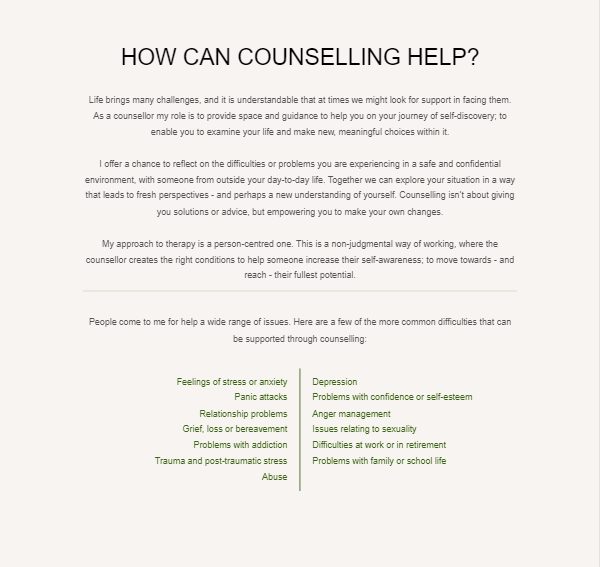 HOW CAN COUNSELLING HELP?

Life brings many challenges, and it is understandable that at times we might look for support in facing them. As a counsellor my role is to provide space and guidance to help you on your journey of self-discovery; to enable you to examine your life and make new, meaningful choices within it.

I offer a chance to reflect on the difficulties or problems you are experiencing in a safe and confidential environment, with someone from outside your day-to-day life. Together we can explore your situation in a way that leads to fresh perspectives - and perhaps a new understanding of yourself. Counselling isn't about giving you solutions or advice, but empowering you to make your own changes.

My approach to therapy is a person-centred one. This is a non-judgmental way of working, where the counsellor creates the right conditions to help someone increase their self-awareness; to move towards - and reach - their fullest potential.

People come to me for help a wide range of issues. Here are a few of the more common difficulties that can be supported through counselling:

Feelings of stress or anxiety
Panic attacks
Relationship problems
Grief, loss or bereavement
Problems with addiction
Trauma and post-traumatic stress
Abuse

Depression
Problems with confidence or self-esteem
Anger management
Issues relating to sexuality
Difficulties at work or in retirement
Problems with family or school life